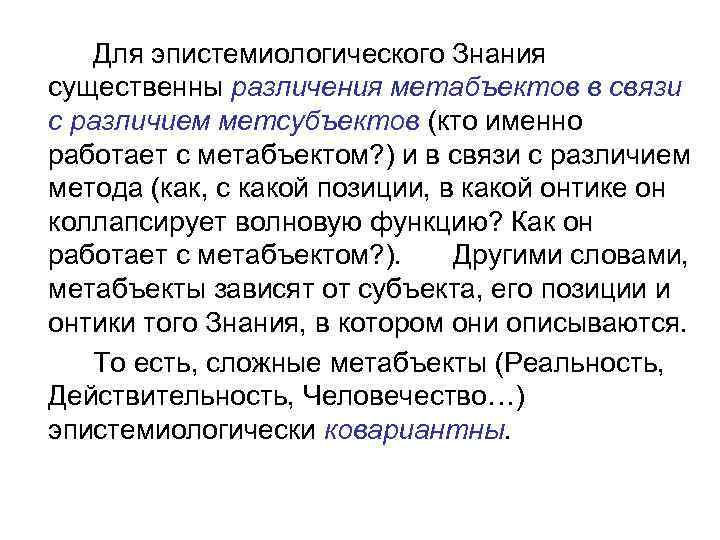 Для эпистемиологического Знания существенны различения метабъектов в связи с различием метсубъектов (кто именно работает с метабъектом?) и в связи с различием метода (как, с какой позиции, в какой онтике он коллапсирует волновую функцию? Как он работает с метабъектом?). Другими словами, метабъекты зависят от субъекта, его позиции и онтики того Знания, в котором они описываются.

То есть, сложные метабъекты (Реальность, Действительность, Человечество…) эпистемиологически ковариантны.